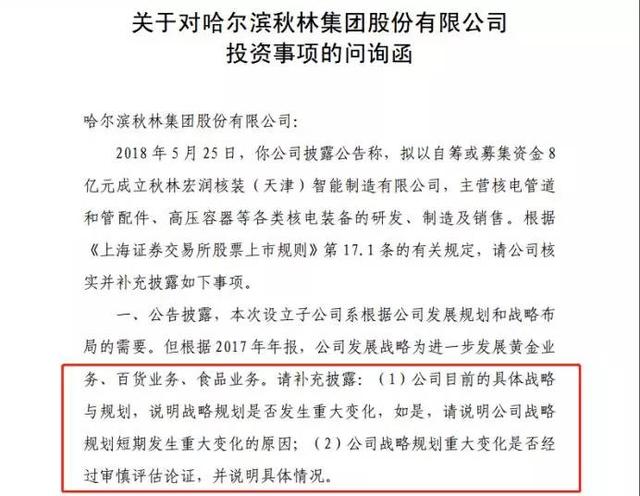 关于对哈尔滨秋林集团股份有限公司
投资事项的问询函

哈尔滨秋林集团股份有限公司:

2018年5月25日，你公司披露公告称，拟以自筹或募集资金8亿元成立秋林宏润核装（天津）智能制造有限公司，主营核电管道和管配件、高压容器等各类核电装备的研发、制造及销售。根据《上海证券交易所股票上市规则》第17.1条的有关规定，请公司核实并补充披露如下事项。

一、公告披露，本次设立子公司系根据公司发展规划和战略布局的需要。但根据2017年年报，公司发展战略为进一步发展黄金业务、百货业务、食品业务。请补充披露：（1）公司目前的具体战略与规划，说明战略规划是否发生重大变化，如是，请说明公司战略规划短期发生重大变化的原因；（2）公司战略规划重大变化是否经过审慎评估论证，并说明具体情况。